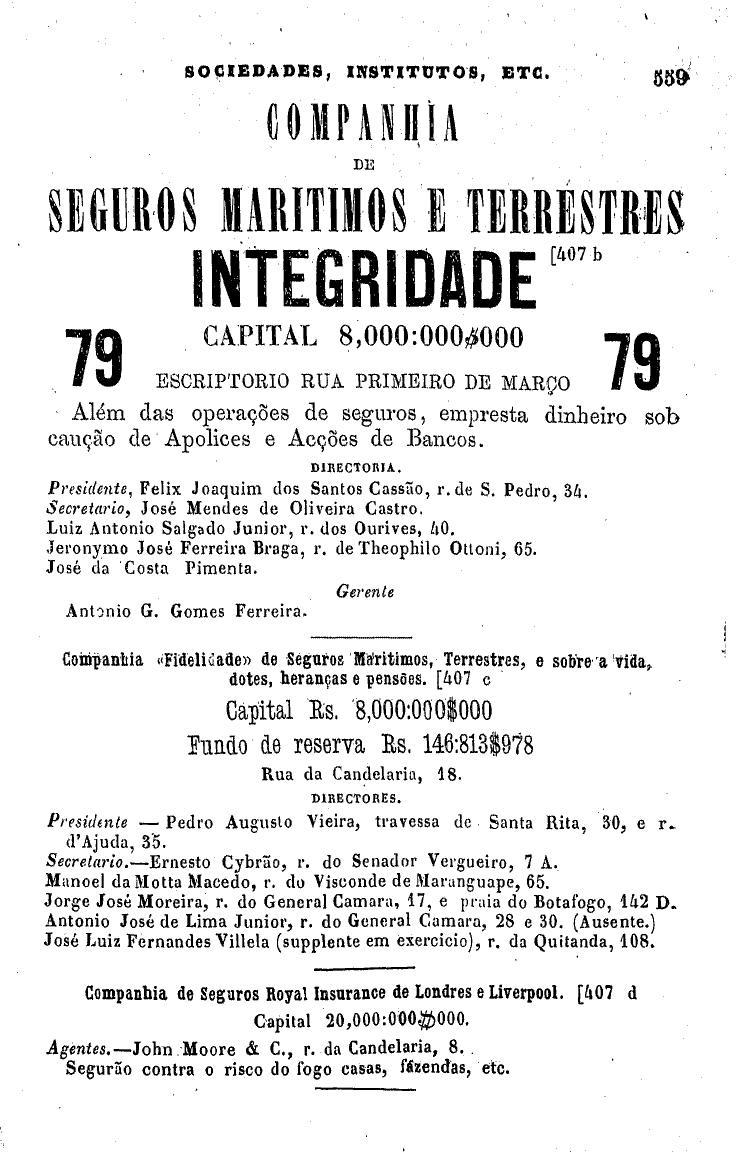 SOCIEDADES, INSTITUTOS, ETC. 559

COMPANHIA

DE

SEGUROS MARITIMOS E TERRESTRES

INTEGRIDADE [407 b

79 CAPITAL 8,000:000$000 79

ESCRIPTORIO RUA PRIMEIRO DE MARÇO

Além das operações de seguros, empresta dinheiro sob caução de Apolices e Acções de Bancos.

DIRECTORIA.

Presidente, Felix Joaquim dos Santos Cassão, r. de S. Pedro, 34.
Secretario, José Mendes de Oliveira Castro.
Luiz Antonio Salgado Junior, r. dos Ourives, 40.
Jeronymo José Ferreira Braga, r. de Theophilo Ottoni, 65.
José da Costa Pimenta.

Gerente

Antonio G. Gomes Ferreira.

Companhia «Fidelidade» de Seguros Maritimos, Terrestres, e sobre a vida, dotes, heranças e pensões. [407 c

Capital Rs. 8,000:000$000

Fundo de reserva Rs. 146:813$978

Rua da Candelaria, 18.

DIRECTORES.

Presidente — Pedro Augusto Vieira, travessa de Santa Rita, 30, e r. d'Ajuda, 35.
Secretario.—Ernesto Cybrão, r. do Senador Vergueiro, 7 A.
Manoel da Motta Macedo, r. do Visconde de Maranguape, 65.
Jorge José Moreira, r. do General Camara, 17, e praia do Botafogo, 142 D.
Antonio José de Lima Junior, r. do General Camara, 28 e 30. (Ausente.)
José Luiz Fernandes Villela (supplente em exercicio), r. da Quitanda, 108.

Companhia de Seguros Royal Insurance de Londres e Liverpool. [407 d

Capital 20,000:000$000.

Agentes.—John Moore & C., r. da Candelaria, 8.
Segurão contra o risco do fogo casas, fazendas, etc.